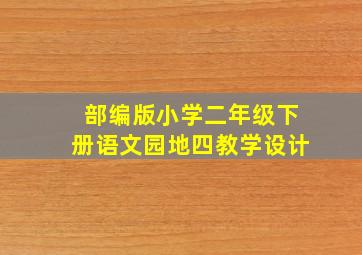 部编版小学二年级下册语文园地四教学设计